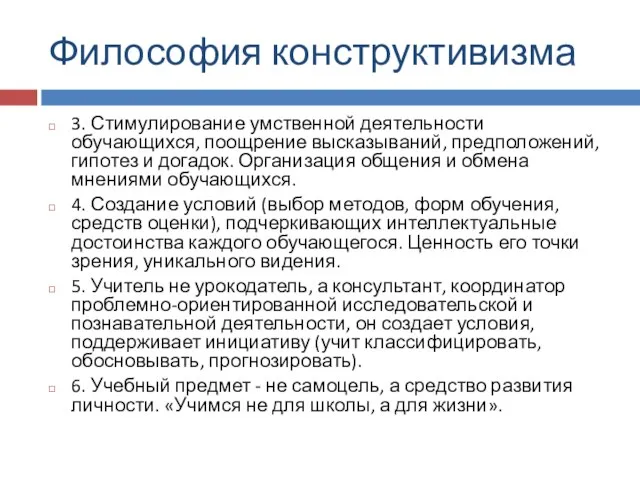 Философия конструктивизма

3. Стимулирование умственной деятельности обучающихся, поощрение высказываний, предположений, гипотез и догадок. Организация общения и обмена мнениями обучающихся.

4. Создание условий (выбор методов, форм обучения, средств оценки), подчеркивающих интеллектуальные достоинства каждого обучающегося. Ценность его точки зрения, уникального видения.

5. Учитель не урокодатель, а консультант, координатор проблемно-ориентированной исследовательской и познавательной деятельности, он создает условия, поддерживает инициативу (учит классифицировать, обосновывать, прогнозировать).

6. Учебный предмет - не самоцель, а средство развития личности. «Учимся не для школы, а для жизни».